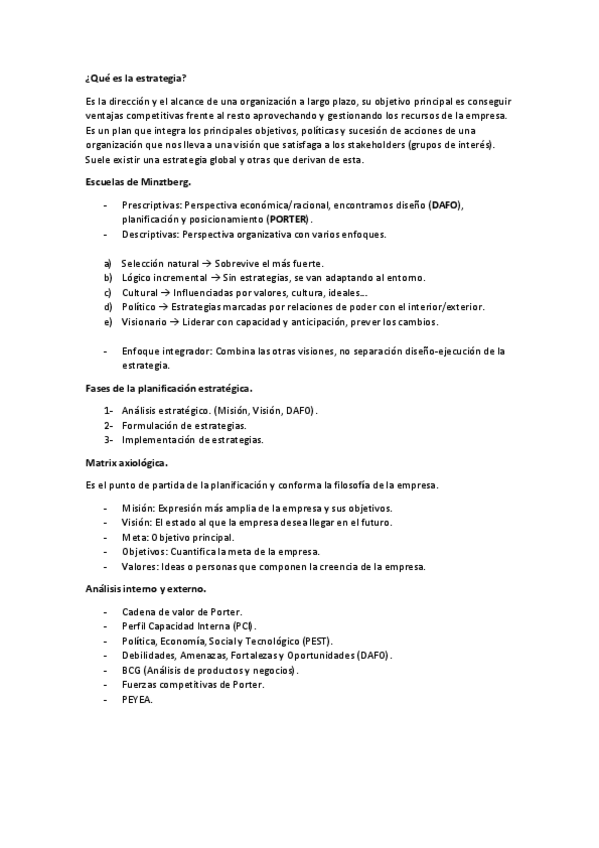 ¿Qué es la estrategia?

Es la dirección y el alcance de una organización a largo plazo, su objetivo principal es conseguir ventajas competitivas frente al resto aprovechando y gestionando los recursos de la empresa. Es un plan que integra los principales objetivos, políticas y sucesión de acciones de una organización que nos lleva a una visión que satisfaga a los stakeholders (grupos de interés). Suele existir una estrategia global y otras que derivan de esta.

Escuelas de Minztberg.

- Prescriptivas: Perspectiva económica/racional, encontramos diseño (DAFO), planificación y posicionamiento (PORTER).
- Descriptivas: Perspectiva organizativa con varios enfoques.

a) Selección natural → Sobrevive el más fuerte.
b) Lógico incremental → Sin estrategias, se van adaptando al entorno.
c) Cultural → Influenciadas por valores, cultura, ideales….
d) Político → Estrategias marcadas por relaciones de poder con el interior/exterior.
e) Visionario → Liderar con capacidad y anticipación, prever los cambios.

- Enfoque integrador: Combina las otras visiones, no separación diseño-ejecución de la estrategia.

Fases de la planificación estratégica.

1- Análisis estratégico. (Misión, Visión, DAFO).
2- Formulación de estrategias.
3- Implementación de estrategias.

Matrix axiológica.

Es el punto de partida de la planificación y conforma la filosofía de la empresa.

- Misión: Expresión más amplia de la empresa y sus objetivos.
- Visión: El estado al que la empresa desea llegar en el futuro.
- Meta: Objetivo principal.
- Objetivos: Cuantifica la meta de la empresa.
- Valores: Ideas o personas que componen la creencia de la empresa.

Análisis interno y externo.

- Cadena de valor de Porter.
- Perfil Capacidad Interna (PCI).
- Política, Economía, Social y Tecnológico (PEST).
- Debilidades, Amenazas, Fortalezas y Oportunidades (DAFO).
- BCG (Análisis de productos y negocios).
- Fuerzas competitivas de Porter.
- PEYEA.